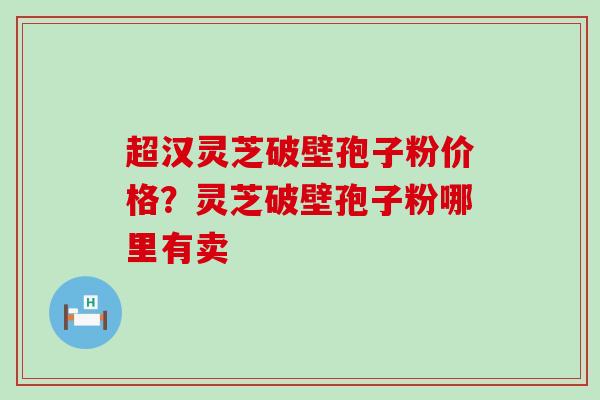 超汉灵芝破壁孢子粉价格？灵芝破壁孢子粉哪里有卖

H